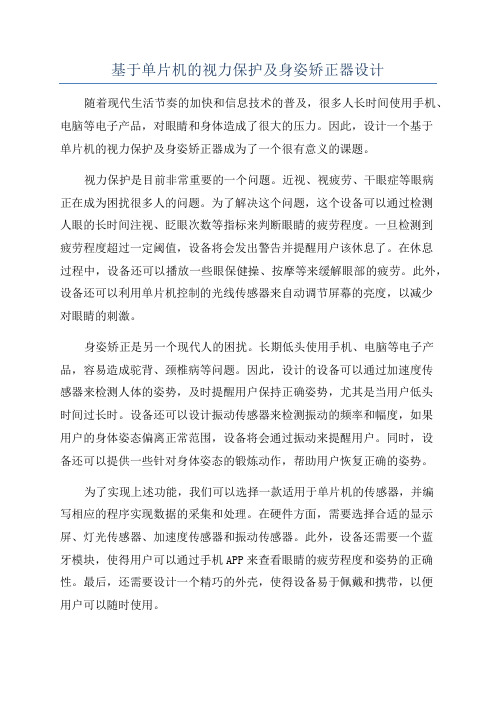 基于单片机的视力保护及身姿矫正器设计

随着现代生活节奏的加快和信息技术的普及，很多人长时间使用手机、电脑等电子产品，对眼睛和身体造成了很大的压力。因此，设计一个基于单片机的视力保护及身姿矫正器成为了一个很有意义的课题。

视力保护是目前非常重要的一个问题。近视、视疲劳、干眼症等眼病正在成为困扰很多人的问题。为了解决这个问题，这个设备可以通过检测人眼的长时间注视、眨眼次数等指标来判断眼睛的疲劳程度。一旦检测到疲劳程度超过一定阈值，设备将会发出警告并提醒用户该休息了。在休息过程中，设备还可以播放一些眼保健操、按摩等来缓解眼部的疲劳。此外，设备还可以利用单片机控制的光线传感器来自动调节屏幕的亮度，以减少对眼睛的刺激。

身姿矫正是另一个现代人的困扰。长期低头使用手机、电脑等电子产品，容易造成驼背、颈椎病等问题。因此，设计的设备可以通过加速度传感器来检测人体的姿势，及时提醒用户保持正确姿势，尤其是当用户低头时间过长时。设备还可以设计振动传感器来检测振动的频率和幅度，如果用户的身体姿态偏离正常范围，设备将会通过振动来提醒用户。同时，设备还可以提供一些针对身体姿态的锻炼动作，帮助用户恢复正确的姿势。

为了实现上述功能，我们可以选择一款适用于单片机的传感器，并编写相应的程序实现数据的采集和处理。在硬件方面，需要选择合适的显示屏、灯光传感器、加速度传感器和振动传感器。此外，设备还需要一个蓝牙模块，使得用户可以通过手机APP来查看眼睛的疲劳程度和姿势的正确性。最后，还需要设计一个精巧的外壳，使得设备易于佩戴和携带，以便用户可以随时使用。